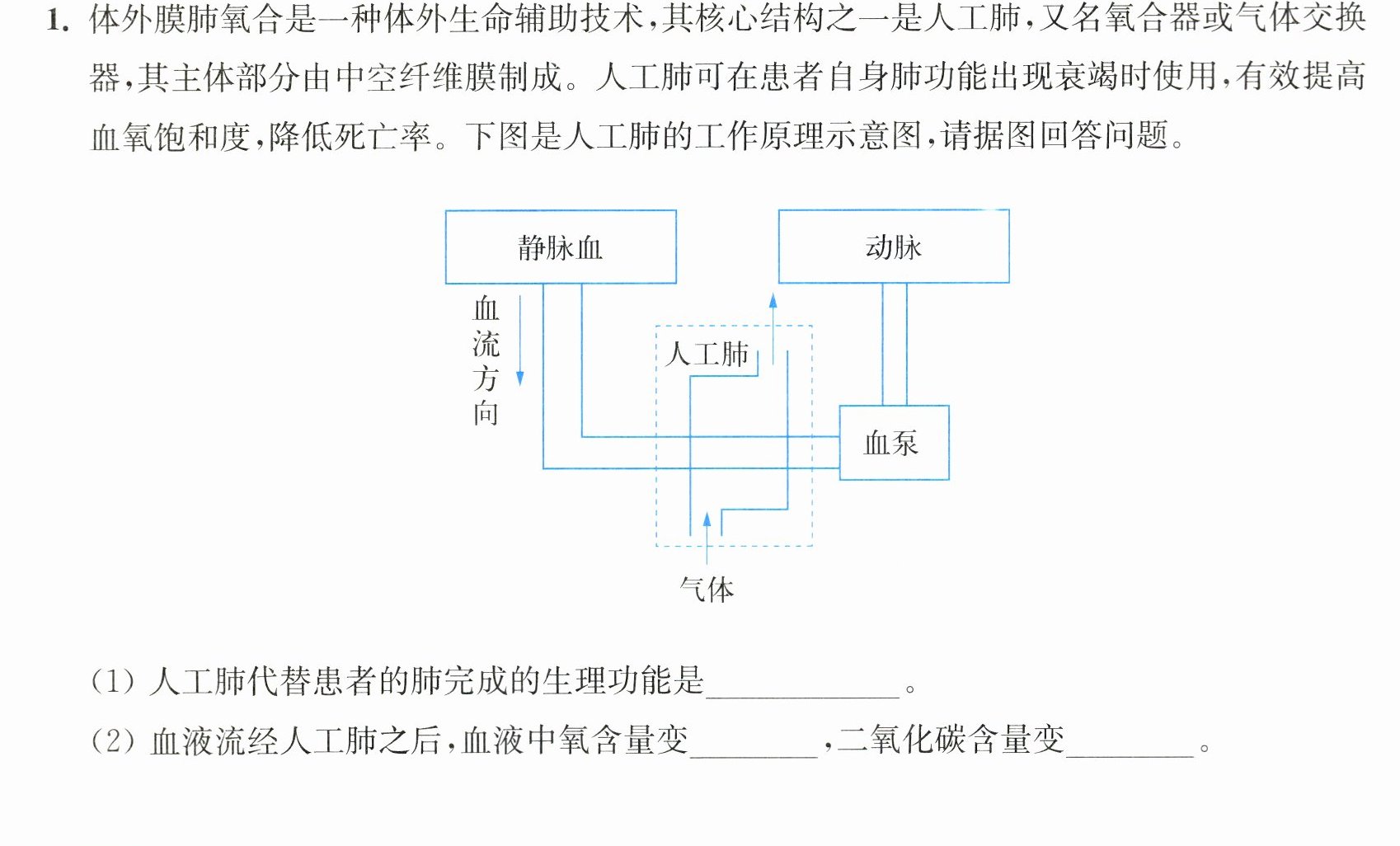 1.体外膜肺氧合是一种体外生命辅助技术,其核心结构之一是人工肺,又名氧合器或气体交换器,其主体部分由中空纤维膜制成。人工肺可在患者自身肺功能出现衰竭时使用,有效提高血氧饱和度,降低死亡率。下图是人工肺的工作原理示意图,请据图回答问题。

静脉血

动脉

血流方向

人工肺

血泵

气体

(1)人工肺代替患者的肺完成的生理功能是____。

(2)血液流经人工肺之后,血液中氧含量变____,二氧化碳含量变____。